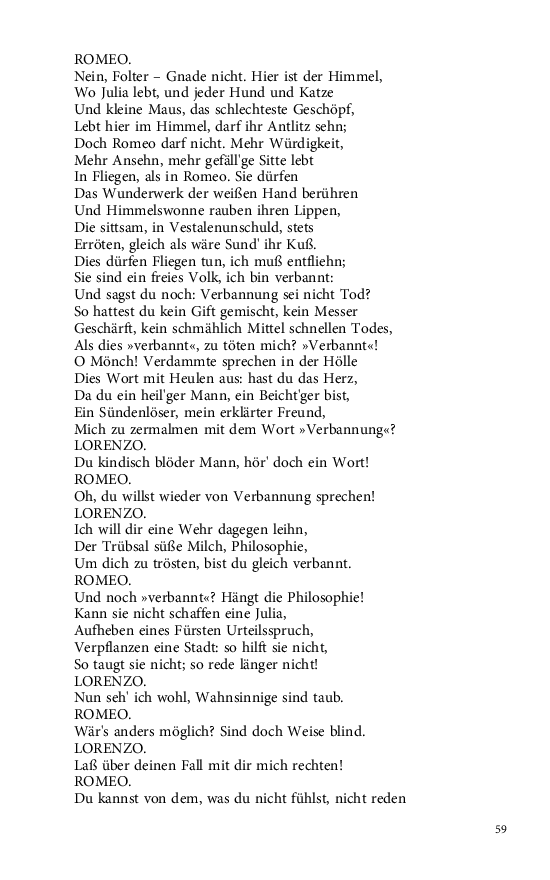 ROMEO.
Nein, Folter – Gnade nicht. Hier ist der Himmel,
Wo Julia lebt, und jeder Hund und Katze
Und kleine Maus, das schlechteste Geschöpf,
Lebt hier im Himmel, darf ihr Antlitz sehn;
Doch Romeo darf nicht. Mehr Würdigkeit,
Mehr Ansehn, mehr gefäll'ge Sitte lebt
In Fliegen, als in Romeo. Sie dürfen
Das Wunderwerk der weißen Hand berühren
Und Himmelswonne rauben ihren Lippen,
Die sittsam, in Vestalenunschuld, stets
Erröten, gleich als wäre Sund' ihr Kuß.
Dies dürfen Fliegen tun, ich muß entfliehn;
Sie sind ein freies Volk, ich bin verbannt:
Und sagst du noch: Verbannung sei nicht Tod?
So hattest du kein Gift gemischt, kein Messer
Geschärft, kein schmählich Mittel schnellen Todes,
Als dies »verbannt«, zu töten mich? »Verbannt«!
O Mönch! Verdammte sprechen in der Hölle
Dies Wort mit Heulen aus: hast du das Herz,
Da du ein heil'ger Mann, ein Beicht'ger bist,
Ein Sündenlöser, mein erklärter Freund,
Mich zu zermalmen mit dem Wort »Verbannung«?
LORENZO.
Du kindisch blöder Mann, hör' doch ein Wort!
ROMEO.
Oh, du willst wieder von Verbannung sprechen!
LORENZO.
Ich will dir eine Wehr dagegen leihn,
Der Trübsal süße Milch, Philosophie,
Um dich zu trösten, bist du gleich verbannt.
ROMEO.
Und noch »verbannt«? Hängt die Philosophie!
Kann sie nicht schaffen eine Julia,
Aufheben eines Fürsten Urteilsspruch,
Verpflanzen eine Stadt: so hilft sie nicht,
So taugt sie nicht; so rede länger nicht!
LORENZO.
Nun seh' ich wohl, Wahnsinnige sind taub.
ROMEO.
Wär's anders möglich? Sind doch Weise blind.
LORENZO.
Laß über deinen Fall mit dir mich rechten!
ROMEO.
Du kannst von dem, was du nicht fühlst, nicht reden

59